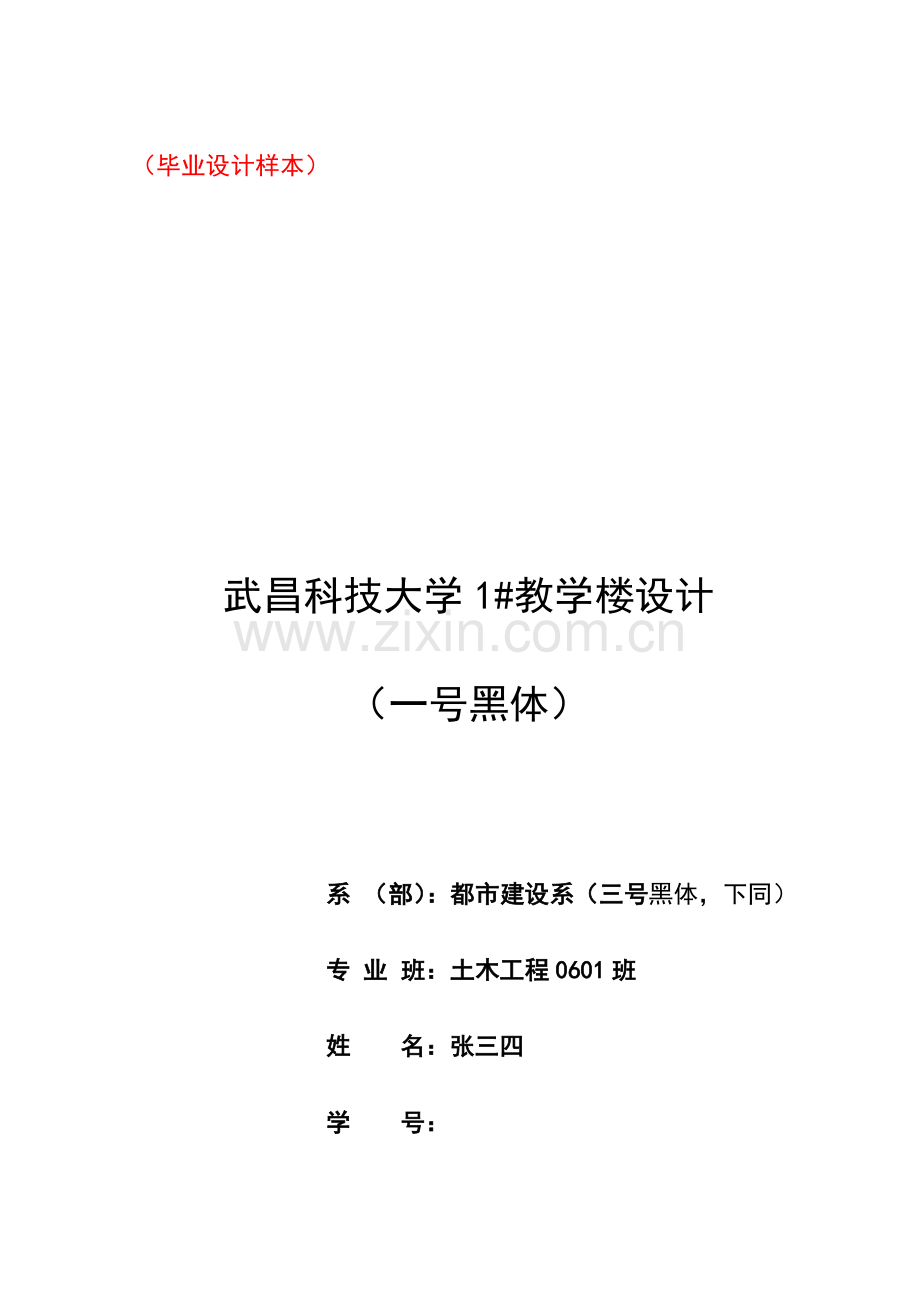 （毕业设计样本）

武昌科技大学1#教学楼设计

（一号黑体）

系 （部）：都市建设系（三号黑体，下同）

专 业 班：土木工程0601班

姓 名：张三四

学 号：

www.zixin.com.cn